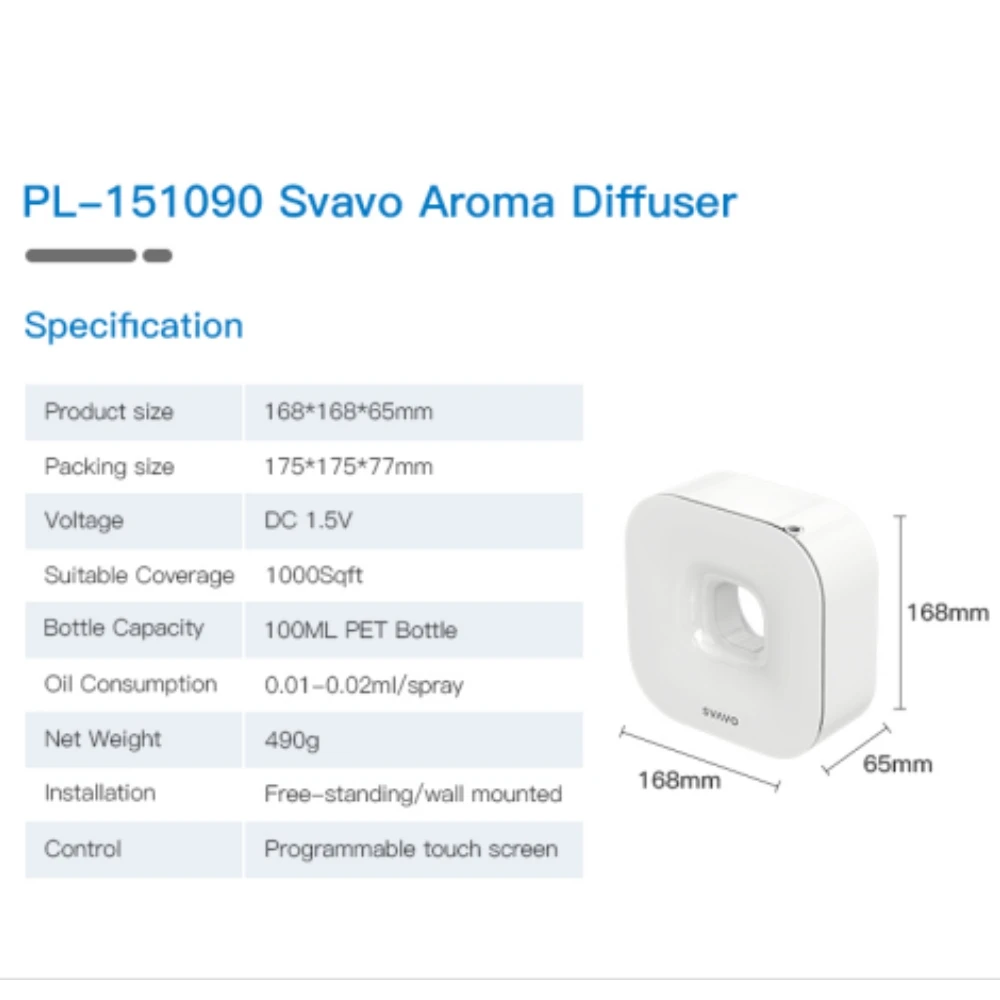 PL-151090 Svavo Aroma Diffuser

Specification

| Product size | 168*168*65mm |
|---|---|
| Packing size | 175*175*77mm |
| Voltage | DC 1.5V |
| Suitable Coverage | 1000Sqft |
| Bottle Capacity | 100ML PET Bottle |
| Oil Consumption | 0.01-0.02ml/spray |
| Net Weight | 490g |
| Installation | Free-standing/wall mounted |
| Control | Programmable touch screen |

svavo

168mm

168mm

65mm